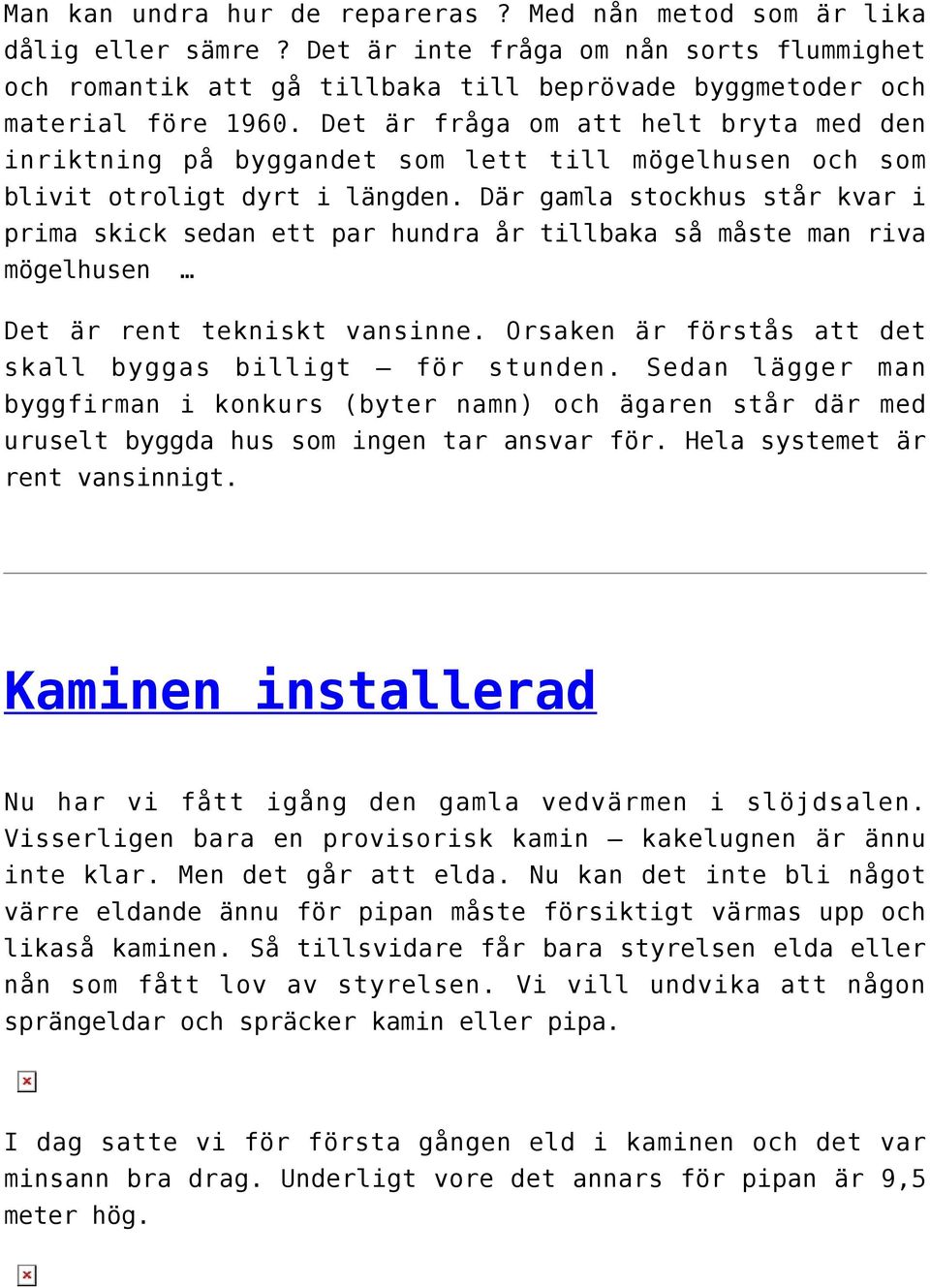 Man kan undra hur de repareras ? Med nån metod som är lika dålig eller sämre ? Det är inte fråga om nån sorts flummighet och romantik att gå tillbaka till beprövade byggmetoder och material före 1960. Det är fråga om att helt bryta med den inriktning på byggandet som lett till mögelhusen och som blivit otroligt dyrt i längden. Där gamla stockhus står kvar i prima skick sedan ett par hundra år tillbaka så måste man riva mögelhusen …

Det är rent tekniskt vansinne. Orsaken är förstås att det skall byggas billigt – för stunden. Sedan lägger man byggfirman i konkurs (byter namn) och ägaren står där med uruselt byggda hus som ingen tar ansvar för. Hela systemet är rent vansinnigt.

Kaminen installerad

Nu har vi fått igång den gamla vedvärmen i slöjdsalen. Visserligen bara en provisorisk kamin – kakelugnen är ännu inte klar. Men det går att elda. Nu kan det inte bli något värre eldande ännu för pipan måste försiktigt värmas upp och likaså kaminen. Så tillsvidare får bara styrelsen elda eller nån som fått lov av styrelsen. Vi vill undvika att någon sprängeldar och spräcker kamin eller pipa.

I dag satte vi för första gången eld i kaminen och det var minsann bra drag. Underligt vore det annars för pipan är 9,5 meter hög.